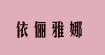 依俪雅娜